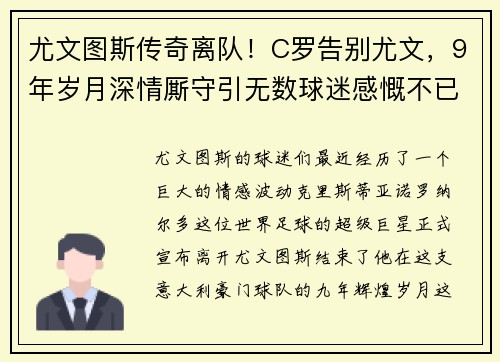 尤文图斯传奇离队！C罗告别尤文，9年岁月深情厮守引无数球迷感慨不已

尤文图斯的球迷们最近经历了一个巨大的情感波动克里斯蒂亚诺罗纳尔多这位世界足球的超级巨星正式宣布离开尤文图斯结束了他在这支意大利豪门球队的九年辉煌岁月这